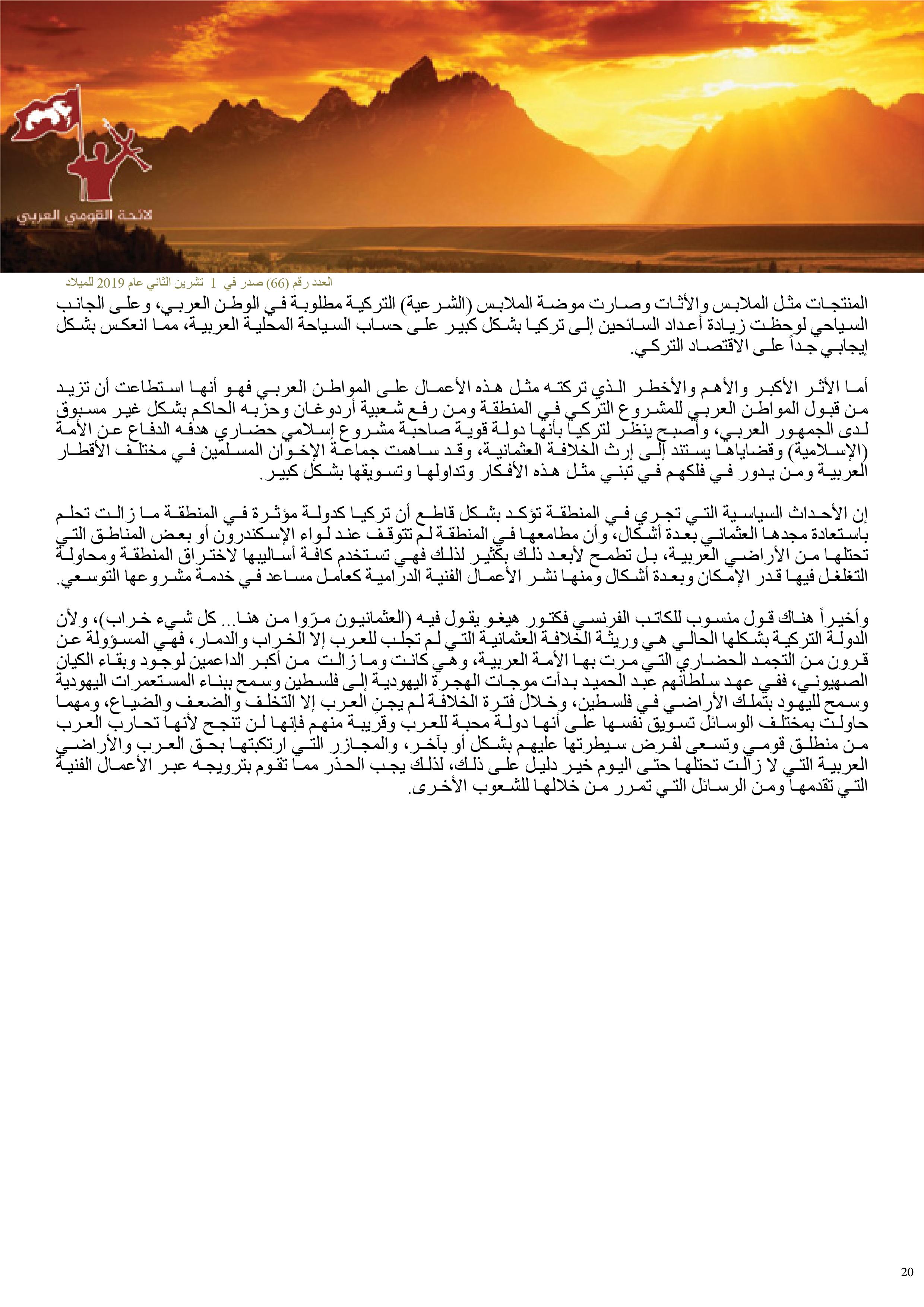 لائحة القومي العربي

العدد رقم (66) صدر في 1 تشرين الثاني عام 2019 للميلاد

المنتجات مثل الملابس والأثاث وصارت موضة الملابس (الشرعية) التركية مطلوبة في الوطن العربي، وعلى الجانب السياحي لوحظت زيادة أعداد السائحين إلى تركيا بشكل كبير على حساب السياحة المحلية العربية، مما انعكس بشكل إيجابي جداً على الاقتصاد التركي.

أما الأثر الأكبر والأهم والأخطر الذي تركته مثل هذه الأعمال على المواطن العربي فهو أنها استطاعت أن تزيد من قبول المواطن العربي للمشروع التركي في المنطقة ومن رفع شعبية أردوغان وحزبه الحاكم بشكل غير مسبوق لدى الجمهور العربي، وأصبح ينظر لتركيا بأنها دولة قوية صاحبة مشروع إسلامي حضاري هدفه الدفاع عن الأمة (الإسلامية) وقضاياها يستند إلى إرث الخلافة العثمانية، وقد ساهمت جماعة الإخوان المسلمين في مختلف الأقطار العربية ومن يدور في فلكهم في تبني مثل هذه الأفكار وتداولها وتسويقها بشكل كبير.

إن الأحداث السياسية التي تجري في المنطقة تؤكد بشكل قاطع أن تركيا كدولة مؤثرة في المنطقة ما زالت تحلم باستعادة مجدها العثماني بعدة أشكال، وأن مطامعها في المنطقة لم تتوقف عند لواء الإسكندرون أو بعض المناطق التي تحتلها من الأراضي العربية، بل تطمح لأبعد ذلك بكثير لذلك فهي تستخدم كافة أساليبها لاختراق المنطقة ومحاولة التغلغل فيها قدر الإمكان وبعدة أشكال ومنها نشر الأعمال الفنية الدرامية كعامل مساعد في خدمة مشروعها التوسعي.

وأخيراً هناك قول منسوب للكاتب الفرنسي فكتور هيغو يقول فيه (العثمانيون مرّوا من هنا... كل شيء خراب)، ولأن الدولة التركية بشكلها الحالي هي وريثة الخلافة العثمانية التي لم تجلب للعرب إلا الخراب والدمار، فهي المسؤولة عن قرون من التجمد الحضاري التي مرت بها الأمة العربية، وهي كانت وما زالت من أكبر الداعمين لوجود وبقاء الكيان الصهيوني، ففي عهد سلطانهم عبد الحميد بدأت موجات الهجرة اليهودية إلى فلسطين وسمح ببناء المستعمرات اليهودية وسمح لليهود بتملك الأراضي في فلسطين، وخلال فترة الخلافة لم يجنِ العرب إلا التخلف والضعف والضياع، ومهما حاولت بمختلف الوسائل تسويق نفسها على أنها دولة محبة للعرب وقريبة منهم فإنها لن تنجح لأنها تحارب العرب من منطلق قومي وتسعى لفرض سيطرتها عليهم بشكل أو بآخر، والمجازر التي ارتكبتها بحق العرب والأراضي العربية التي لا زالت تحتلها حتى اليوم خير دليل على ذلك، لذلك يجب الحذر مما تقوم بترويجه عبر الأعمال الفنية التي تقدمها ومن الرسائل التي تمرر من خلالها للشعوب الأخرى.

20